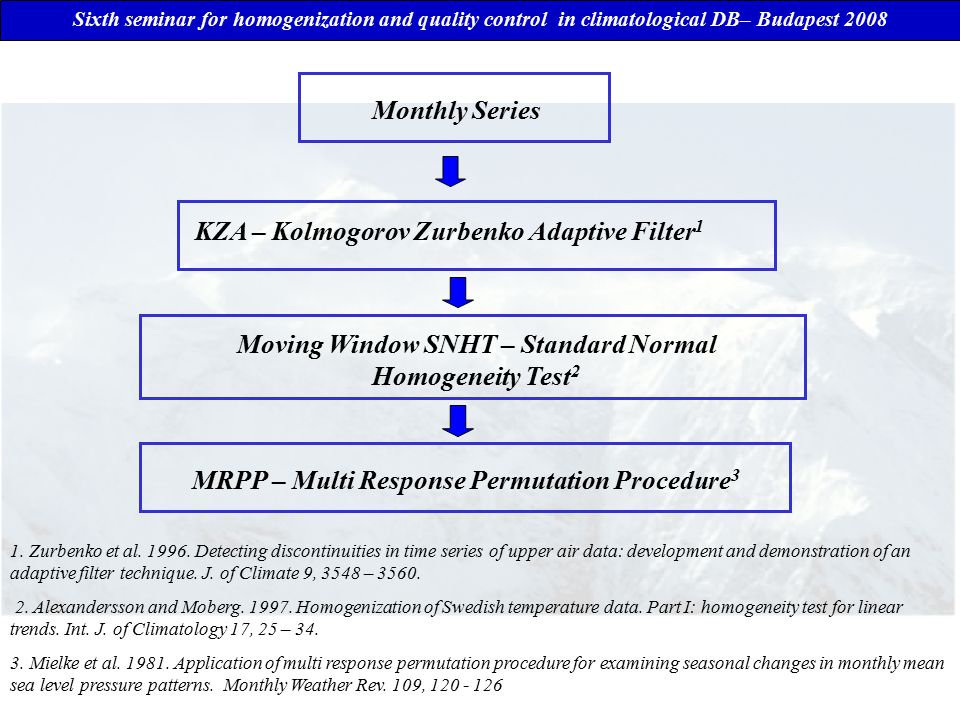 Sixth seminar for homogenization and quality control in climatological DB– Budapest 2008

Monthly Series

KZA – Kolmogorov Zurbenko Adaptive Filter$^1$

Moving Window SNHT – Standard Normal Homogeneity Test$^2$

MRPP – Multi Response Permutation Procedure$^3$

1. Zurbenko et al. 1996. Detecting discontinuities in time series of upper air data: development and demonstration of an adaptive filter technique. J. of Climate 9, 3548 – 3560.

2. Alexandersson and Moberg. 1997. Homogenization of Swedish temperature data. Part I: homogeneity test for linear trends. Int. J. of Climatology 17, 25 – 34.

3. Mielke et al. 1981. Application of multi response permutation procedure for examining seasonal changes in monthly mean sea level pressure patterns. Monthly Weather Rev. 109, 120 - 126